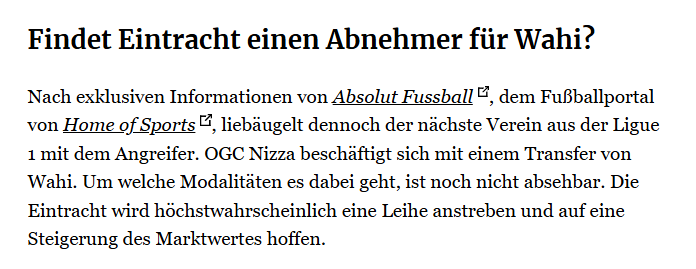 Findet Eintracht einen Abnehmer für Wahi?

Nach exklusiven Informationen von Absolut Fussball, dem Fußballportal von Home of Sports, liebäugelt dennoch der nächste Verein aus der Ligue 1 mit dem Angreifer. OGC Nizza beschäftigt sich mit einem Transfer von Wahi. Um welche Modalitäten es dabei geht, ist noch nicht absehbar. Die Eintracht wird höchstwahrscheinlich eine Leihe anstreben und auf eine Steigerung des Marktwertes hoffen.